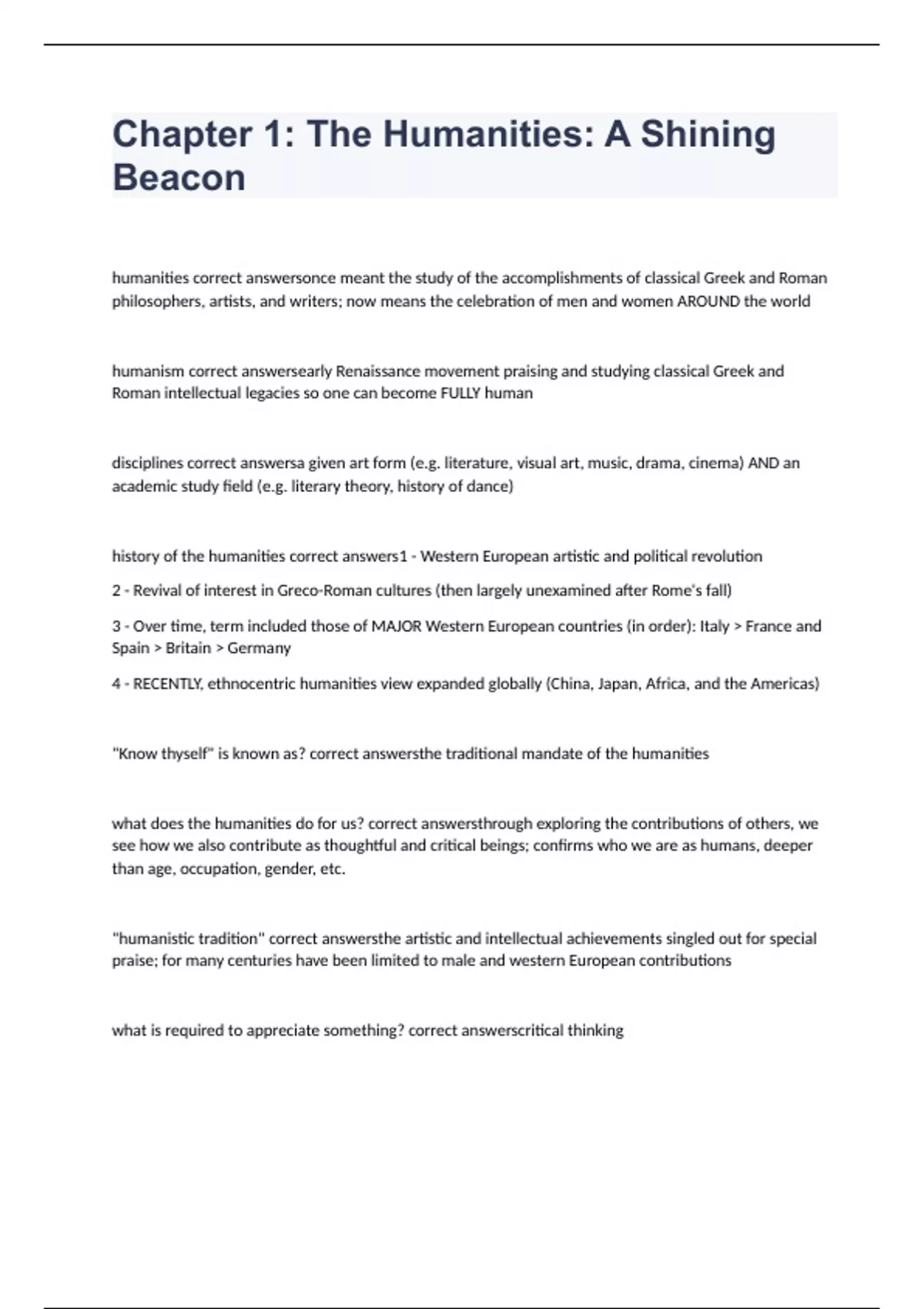 Chapter 1: The Humanities: A Shining Beacon

humanities correct answersonce meant the study of the accomplishments of classical Greek and Roman philosophers, artists, and writers; now means the celebration of men and women AROUND the world

humanism correct answersearly Renaissance movement praising and studying classical Greek and Roman intellectual legacies so one can become FULLY human

disciplines correct answersa given art form (e.g. literature, visual art, music, drama, cinema) AND an academic study field (e.g. literary theory, history of dance)

history of the humanities correct answers1 - Western European artistic and political revolution

2 - Revival of interest in Greco-Roman cultures (then largely unexamined after Rome's fall)

3 - Over time, term included those of MAJOR Western European countries (in order): Italy > France and Spain > Britain > Germany

4 - RECENTLY, ethnocentric humanities view expanded globally (China, Japan, Africa, and the Americas)

"Know thyself" is known as? correct answersthe traditional mandate of the humanities

what does the humanities do for us? correct answersthrough exploring the contributions of others, we see how we also contribute as thoughtful and critical beings; confirms who we are as humans, deeper than age, occupation, gender, etc.

"humanistic tradition" correct answersthe artistic and intellectual achievements singled out for special praise; for many centuries have been limited to male and western European contributions

what is required to appreciate something? correct answerscritical thinking